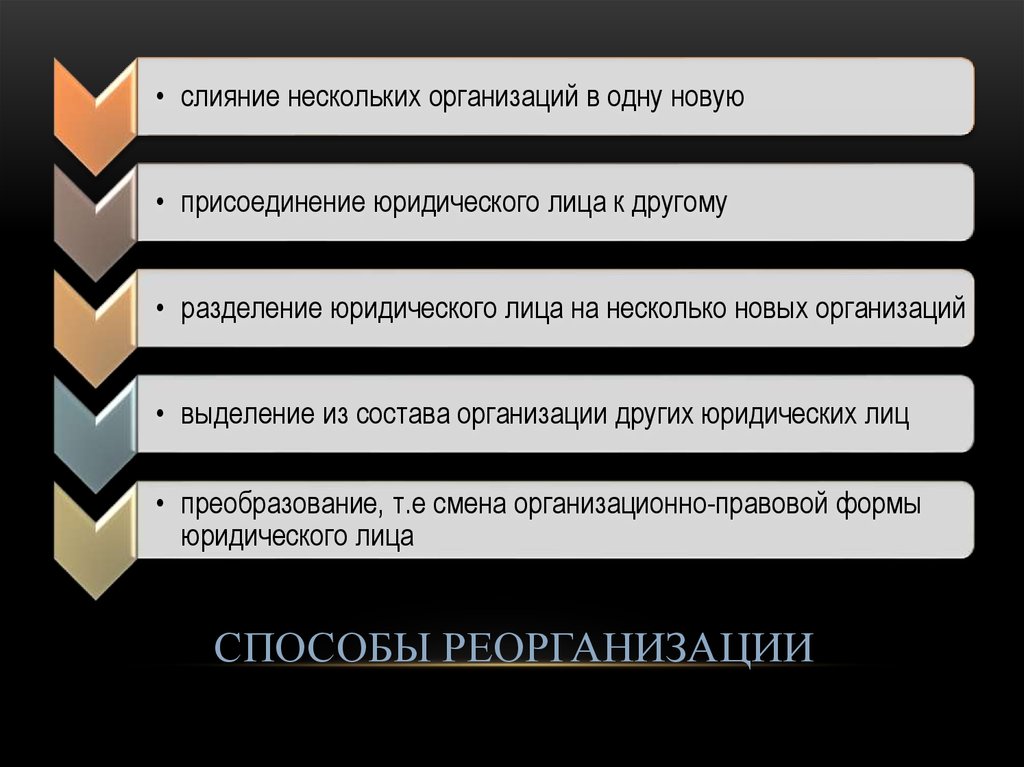 • слияние нескольких организаций в одну новую

• присоединение юридического лица к другому

• разделение юридического лица на несколько новых организаций

• выделение из состава организации других юридических лиц

• преобразование, т.е смена организационно-правовой формы юридического лица

СПОСОБЫ РЕОРГАНИЗАЦИИ